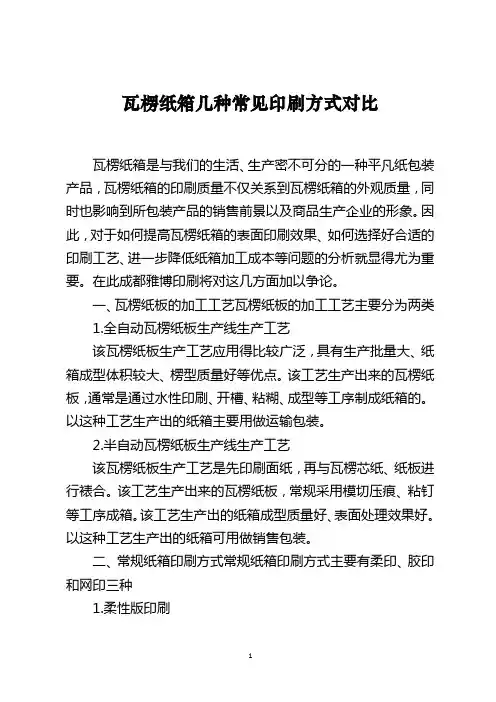 瓦楞纸箱几种常见印刷方式对比

瓦楞纸箱是与我们的生活、生产密不可分的一种平凡纸包装产品，瓦楞纸箱的印刷质量不仅关系到瓦楞纸箱的外观质量，同时也影响到所包装产品的销售前景以及商品生产企业的形象。因此，对于如何提高瓦楞纸箱的表面印刷效果、如何选择好合适的印刷工艺、进一步降低纸箱加工成本等问题的分析就显得尤为重要。在此成都雅博印刷将对这几方面加以争论。

一、瓦楞纸板的加工工艺瓦楞纸板的加工工艺主要分为两类

1.全自动瓦楞纸板生产线生产工艺

该瓦楞纸板生产工艺应用得比较广泛，具有生产批量大、纸箱成型体积较大、楞型质量好等优点。该工艺生产出来的瓦楞纸板，通常是通过水性印刷、开槽、粘糊、成型等工序制成纸箱的。以这种工艺生产出的纸箱主要用做运输包装。

2.半自动瓦楞纸板生产线生产工艺

该瓦楞纸板生产工艺是先印刷面纸，再与瓦楞芯纸、纸板进行裱合。该工艺生产出来的瓦楞纸板，常规采用模切压痕、粘钉等工序成箱。该工艺生产出的纸箱成型质量好、表面处理效果好。以这种工艺生产出的纸箱可用做销售包装。

二、常规纸箱印刷方式常规纸箱印刷方式主要有柔印、胶印和网印三种

1.柔性版印刷

1